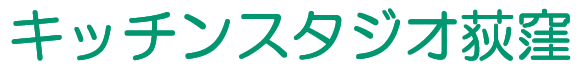 キッチンスタジオ荻窪